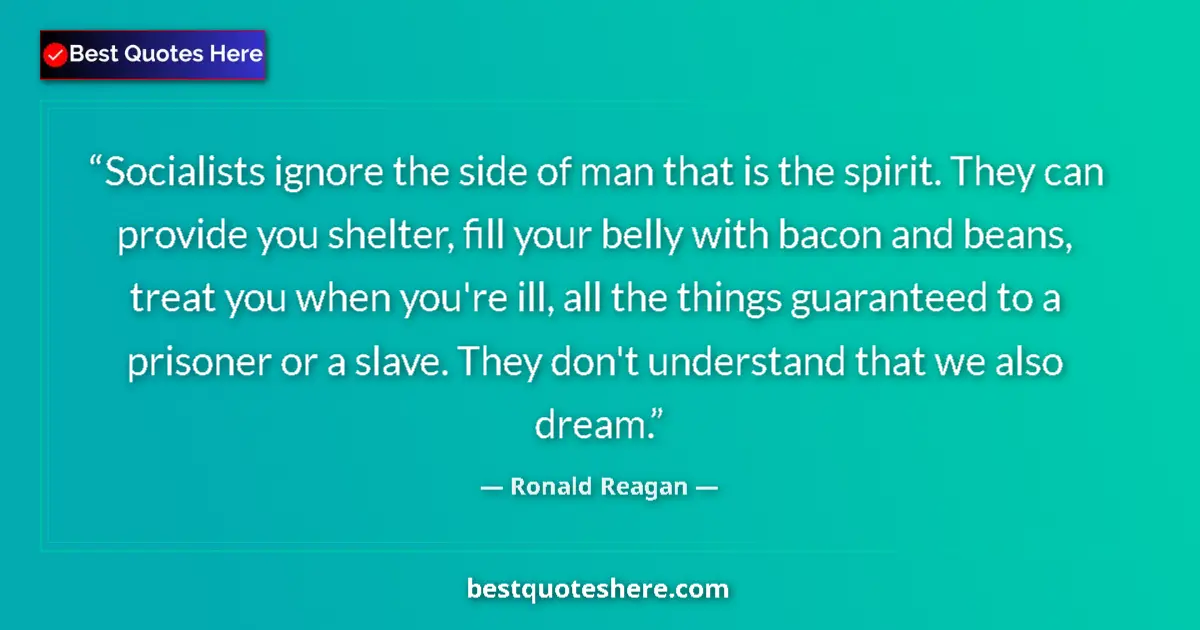 Best Quotes Here

“Socialists ignore the side of man that is the spirit. They can provide you shelter, fill your belly with bacon and beans, treat you when you're ill, all the things guaranteed to a prisoner or a slave. They don't understand that we also dream.”

— Ronald Reagan —

bestquoteshere.com